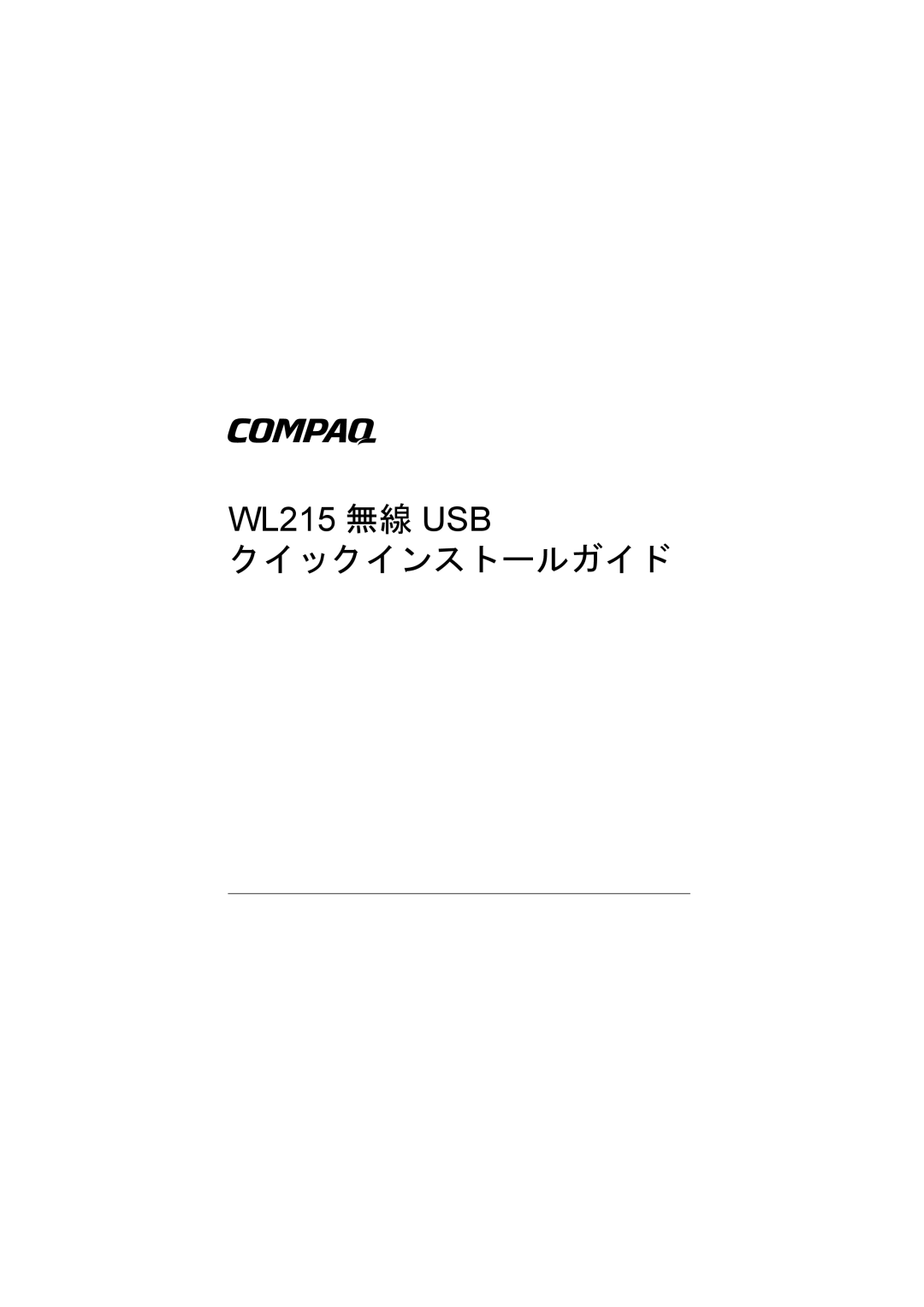 COMPAQ

WL215 無線 USB
クイックインストールガイド